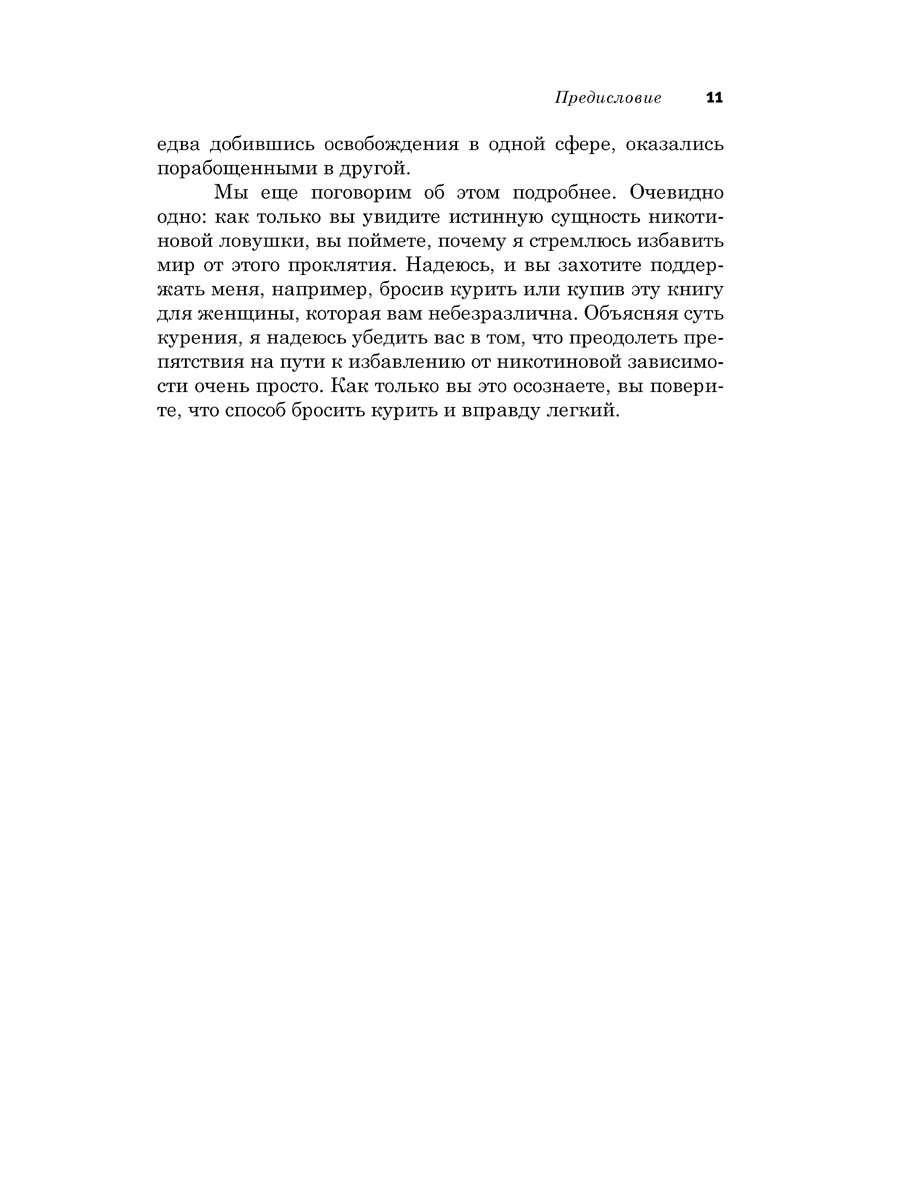 Предисловие 11

едва добившись освобождения в одной сфере, оказались порабощенными в другой.

Мы еще поговорим об этом подробнее. Очевидно одно: как только вы увидите истинную сущность никотиновой ловушки, вы поймете, почему я стремлюсь избавить мир от этого проклятия. Надеюсь, и вы захотите поддержать меня, например, бросив курить или купив эту книгу для женщины, которая вам небезразлична. Объясняя суть курения, я надеюсь убедить вас в том, что преодолеть препятствия на пути к избавлению от никотиновой зависимости очень просто. Как только вы это осознаете, вы поверите, что способ бросить курить и вправду легкий.